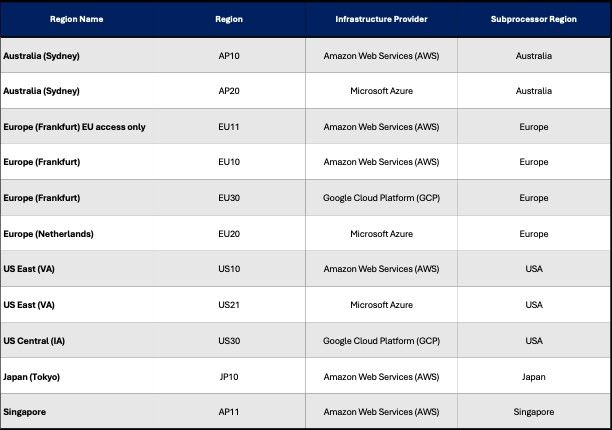 | Region Name | Region | Infrastructure Provider | Subprocessor Region |
|---|---|---|---|
| Australia (Sydney) | AP10 | Amazon Web Services (AWS) | Australia |
| Australia (Sydney) | AP20 | Microsoft Azure | Australia |
| Europe (Frankfurt) EU access only | EU11 | Amazon Web Services (AWS) | Europe |
| Europe (Frankfurt) | EU10 | Amazon Web Services (AWS) | Europe |
| Europe (Frankfurt) | EU30 | Google Cloud Platform (GCP) | Europe |
| Europe (Netherlands) | EU20 | Microsoft Azure | Europe |
| US East (VA) | US10 | Amazon Web Services (AWS) | USA |
| US East (VA) | US21 | Microsoft Azure | USA |
| US Central (IA) | US30 | Google Cloud Platform (GCP) | USA |
| Japan (Tokyo) | JP10 | Amazon Web Services (AWS) | Japan |
| Singapore | AP11 | Amazon Web Services (AWS) | Singapore |